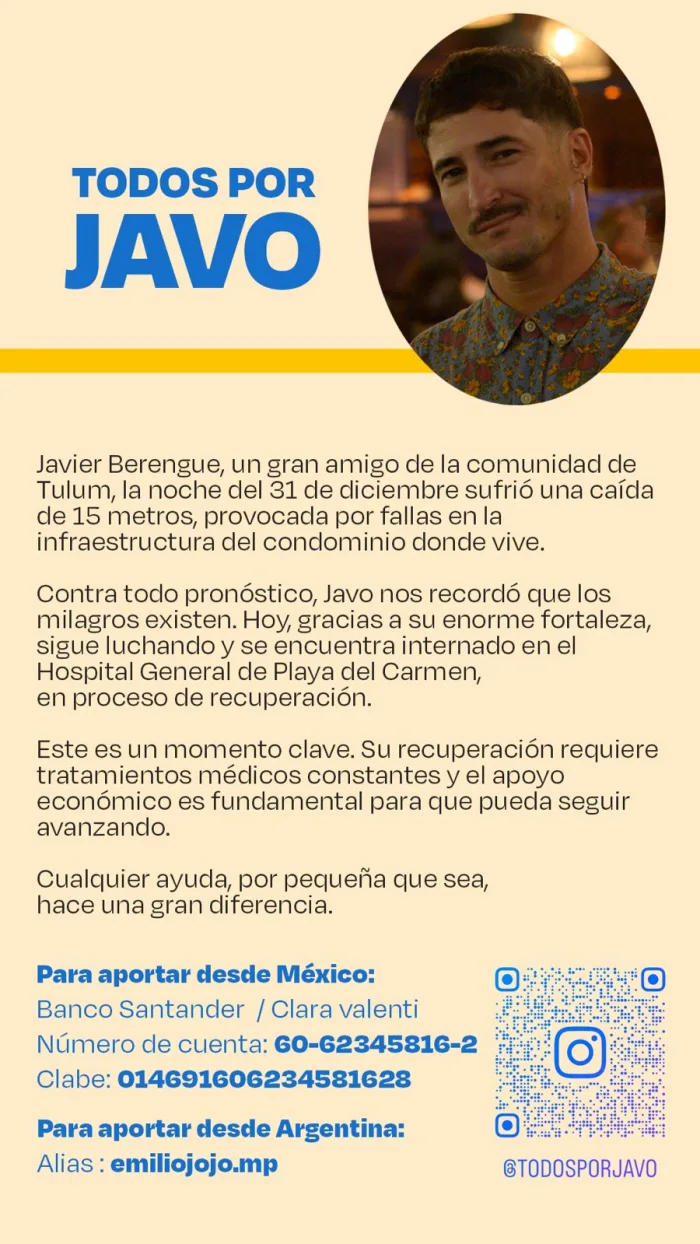 TODOS POR
JAVO

Javier Berengue, un gran amigo de la comunidad de Tulum, la noche del 31 de diciembre sufrió una caída de 15 metros, provocada por fallas en la infraestructura del condominio donde vive.

Contra todo pronóstico, Javo nos recordó que los milagros existen. Hoy, gracias a su enorme fortaleza, sigue luchando y se encuentra internado en el Hospital General de Playa del Carmen, en proceso de recuperación.

Este es un momento clave. Su recuperación requiere tratamientos médicos constantes y el apoyo económico es fundamental para que pueda seguir avanzando.

Cualquier ayuda, por pequeña que sea, hace una gran diferencia.

Para aportar desde México:
Banco Santander / Clara valenti
Número de cuenta: 60-62345816-2
Clabe: 014691606234581628

Para aportar desde Argentina:
Alias : emiliojojo.mp

@TODOSPORJAVO